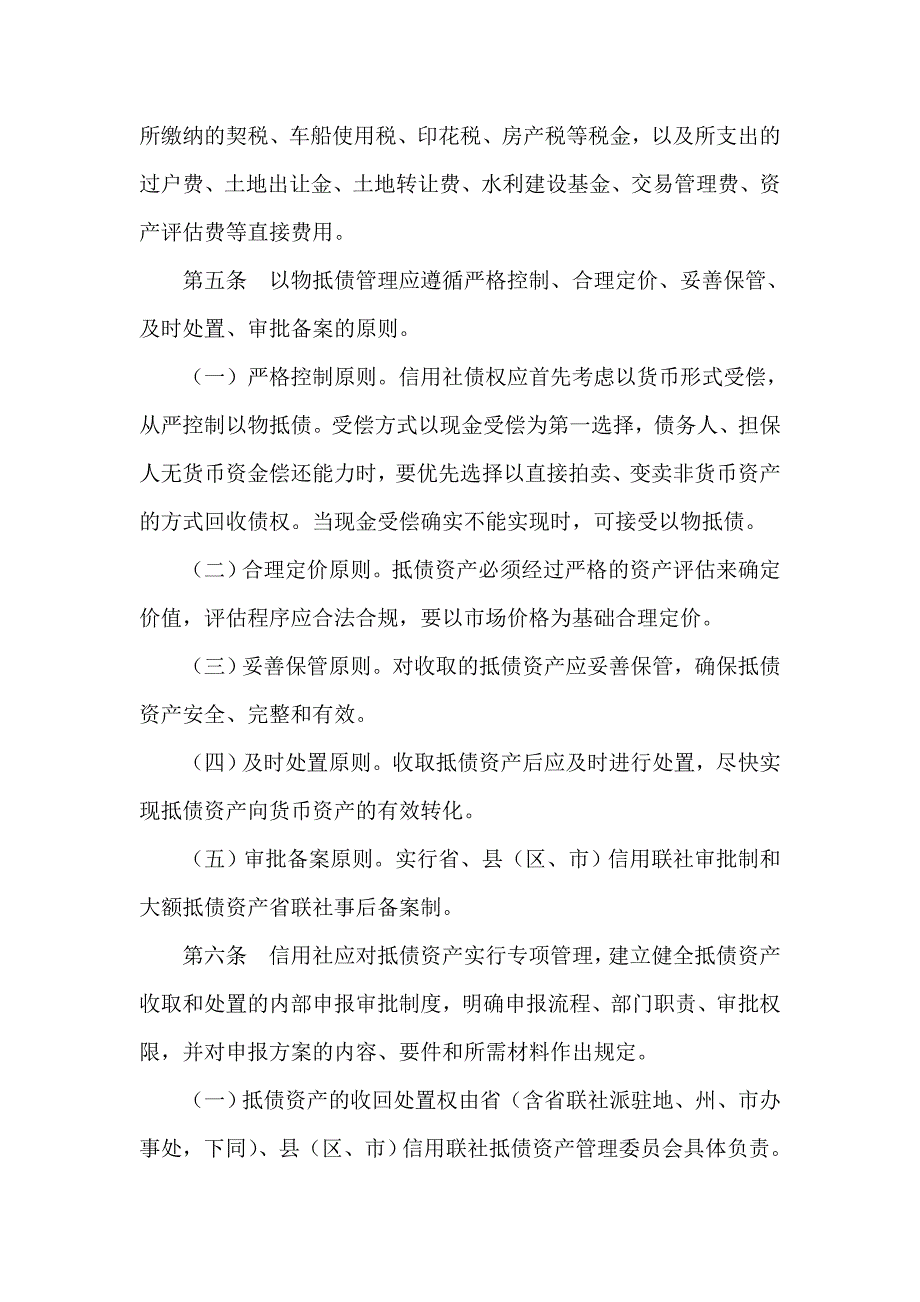 所缴纳的契税、车船使用税、印花税、房产税等税金，以及所支出的过户费、土地出让金、土地转让费、水利建设基金、交易管理费、资产评估费等直接费用。

第五条　以物抵债管理应遵循严格控制、合理定价、妥善保管、及时处置、审批备案的原则。

（一）严格控制原则。信用社债权应首先考虑以货币形式受偿，从严控制以物抵债。受偿方式以现金受偿为第一选择，债务人、担保人无货币资金偿还能力时，要优先选择以直接拍卖、变卖非货币资产的方式回收债权。当现金受偿确实不能实现时，可接受以物抵债。

（二）合理定价原则。抵债资产必须经过严格的资产评估来确定价值，评估程序应合法合规，要以市场价格为基础合理定价。

（三）妥善保管原则。对收取的抵债资产应妥善保管，确保抵债资产安全、完整和有效。

（四）及时处置原则。收取抵债资产后应及时进行处置，尽快实现抵债资产向货币资产的有效转化。

（五）审批备案原则。实行省、县（区、市）信用联社审批制和大额抵债资产省联社事后备案制。

第六条　信用社应对抵债资产实行专项管理，建立健全抵债资产收取和处置的内部申报审批制度，明确申报流程、部门职责、审批权限，并对申报方案的内容、要件和所需材料作出规定。

（一）抵债资产的收回处置权由省（含省联社派驻地、州、市办事处，下同）、县（区、市）信用联社抵债资产管理委员会具体负责。